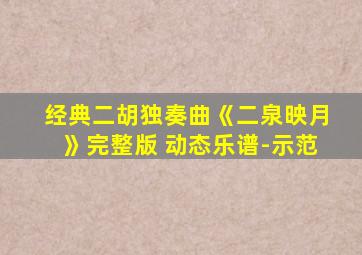 经典二胡独奏曲《二泉映月》完整版 动态乐谱-示范